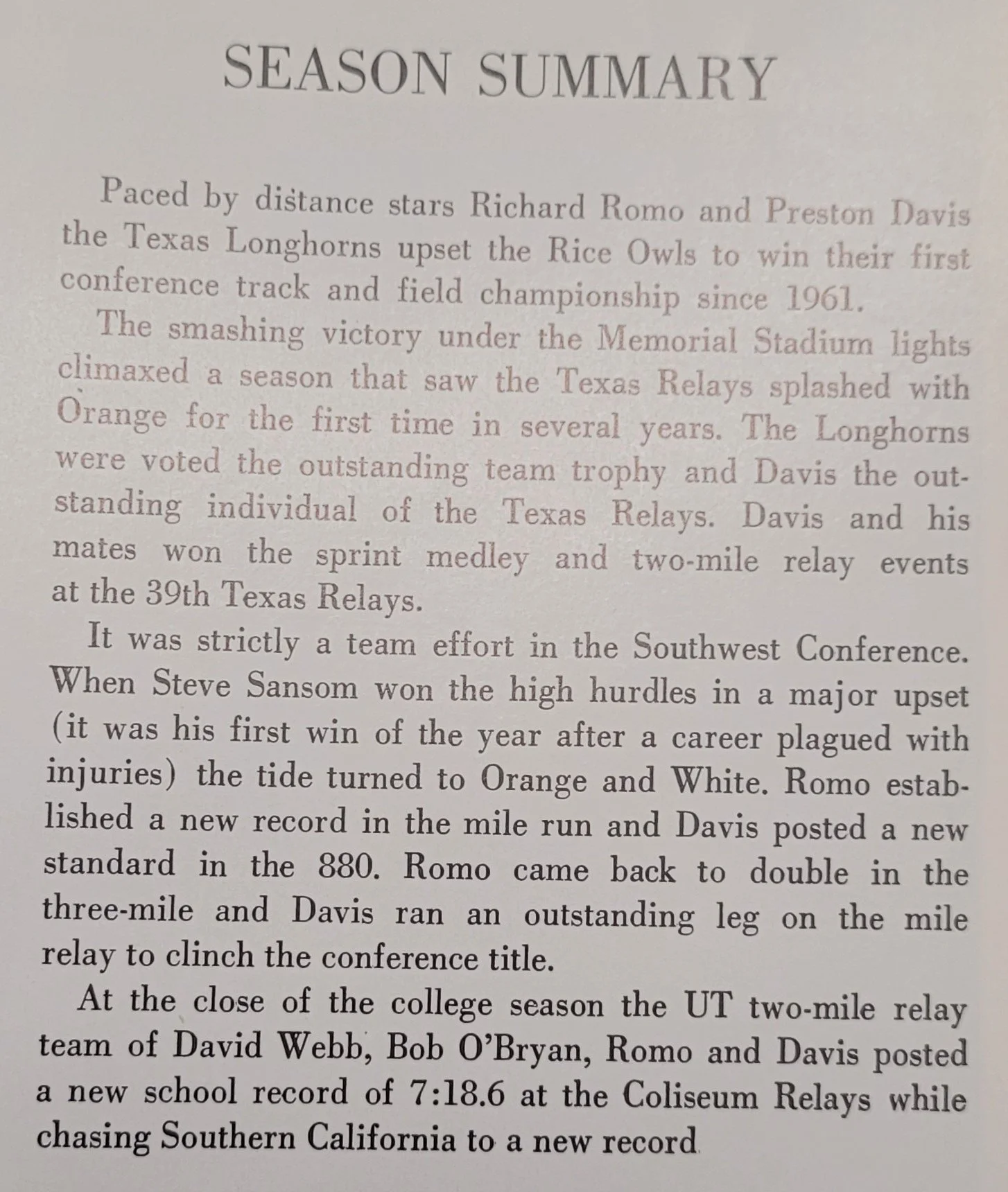 SEASON SUMMARY

Paced by distance stars Richard Romo and Preston Davis the Texas Longhorns upset the Rice Owls to win their first conference track and field championship since 1961.

The smashing victory under the Memorial Stadium lights climaxed a season that saw the Texas Relays splashed with Orange for the first time in several years. The Longhorns were voted the outstanding team trophy and Davis the outstanding individual of the Texas Relays. Davis and his mates won the sprint medley and two-mile relay events at the 39th Texas Relays.

It was strictly a team effort in the Southwest Conference. When Steve Sansom won the high hurdles in a major upset (it was his first win of the year after a career plagued with injuries) the tide turned to Orange and White. Romo established a new record in the mile run and Davis posted a new standard in the 880. Romo came back to double in the three-mile and Davis ran an outstanding leg on the mile relay to clinch the conference title.

At the close of the college season the UT two-mile relay team of David Webb, Bob O'Bryan, Romo and Davis posted a new school record of 7:18.6 at the Coliseum Relays while chasing Southern California to a new record